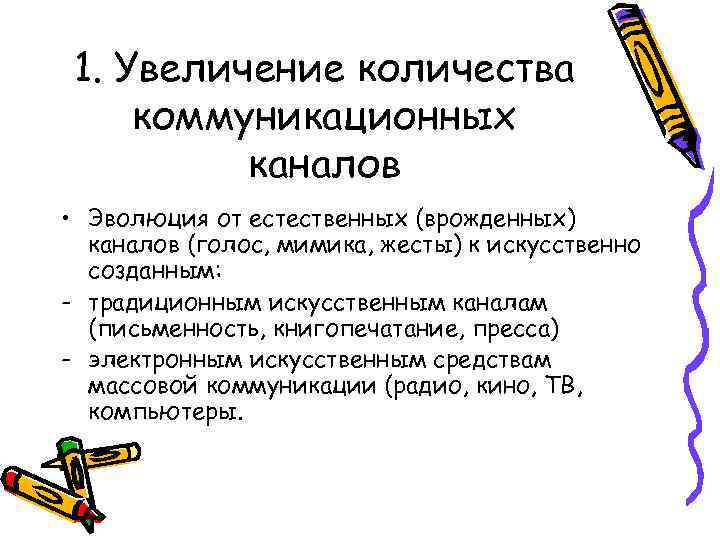 1. Увеличение количества коммуникационных каналов

• Эволюция от естественных (врожденных) каналов (голос, мимика, жесты) к искусственно созданным:
- традиционным искусственным каналам (письменность, книгопечатание, пресса)
- электронным искусственным средствам массовой коммуникации (радио, кино, ТВ, компьютеры.